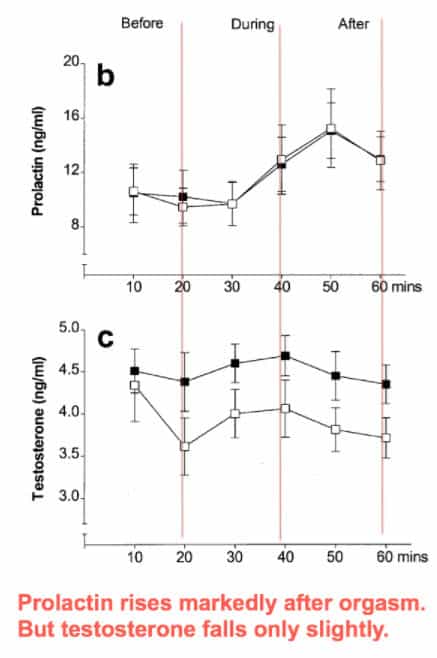 Before
During
After

b

Prolactin (ng/ml)

20
16
12
8

10
20
30
40
50
60 mins

c

Testosterone (ng/ml)

5.0
4.5
4.0
3.5
3.0

10
20
30
40
50
60 mins

Prolactin rises markedly after orgasm. But testosterone falls only slightly.